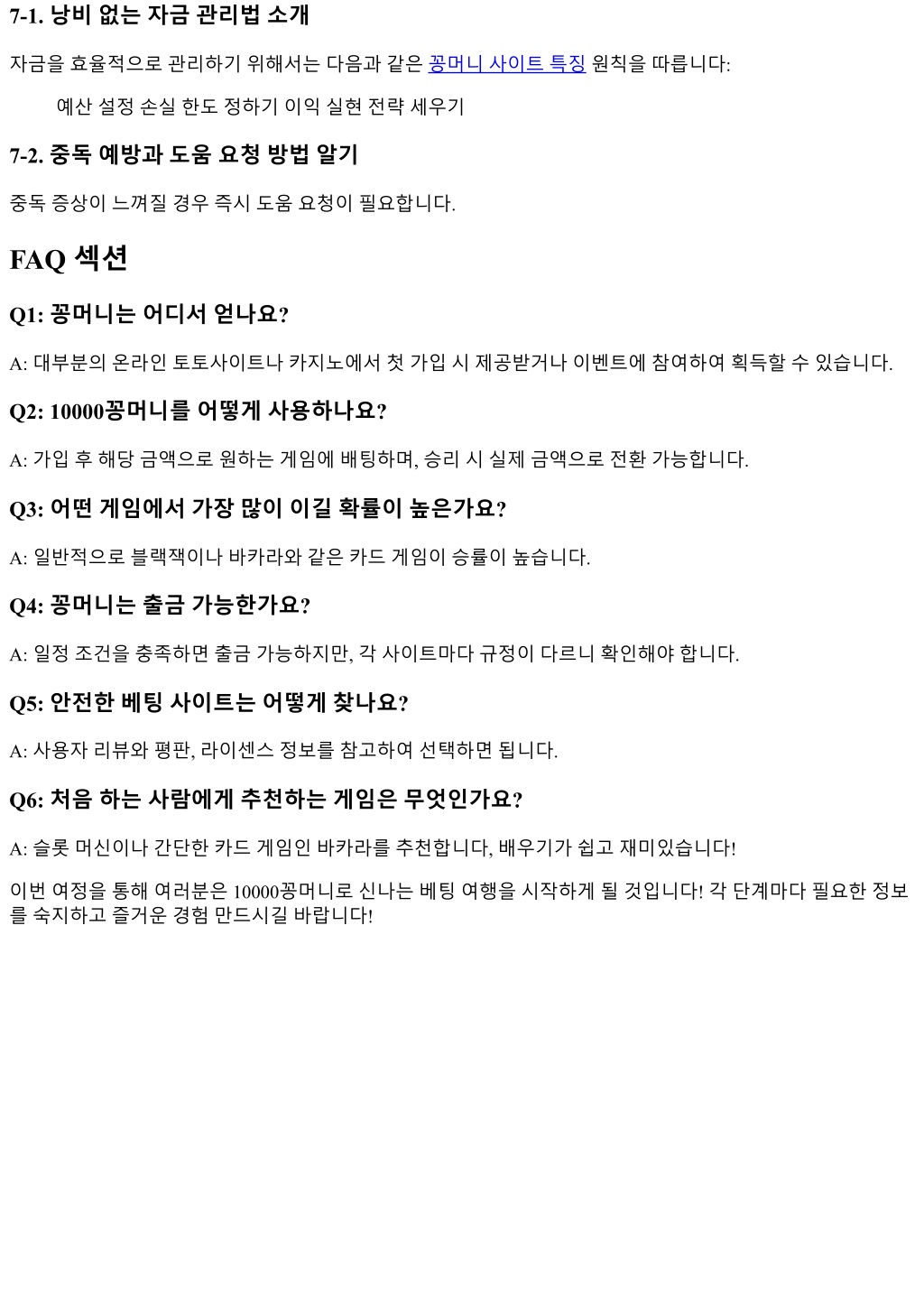 7-1. 낭비 없는 자금 관리법 소개

자금을 효율적으로 관리하기 위해서는 다음과 같은 꽁머니 사이트 특징 원칙을 따릅니다:

예산 설정 손실 한도 정하기 이익 실현 전략 세우기

7-2. 중독 예방과 도움 요청 방법 알기

중독 증상이 느껴질 경우 즉시 도움 요청이 필요합니다.

FAQ 섹션

Q1: 꽁머니는 어디서 얻나요?

A: 대부분의 온라인 토토사이트나 카지노에서 첫 가입 시 제공받거나 이벤트에 참여하여 획득할 수 있습니다.

Q2: 10000꽁머니를 어떻게 사용하나요?

A: 가입 후 해당 금액으로 원하는 게임에 배팅하며, 승리 시 실제 금액으로 전환 가능합니다.

Q3: 어떤 게임에서 가장 많이 이길 확률이 높은가요?

A: 일반적으로 블랙잭이나 바카라와 같은 카드 게임이 승률이 높습니다.

Q4: 꽁머니는 출금 가능한가요?

A: 일정 조건을 충족하면 출금 가능하지만, 각 사이트마다 규정이 다르니 확인해야 합니다.

Q5: 안전한 베팅 사이트는 어떻게 찾나요?

A: 사용자 리뷰와 평판, 라이센스 정보를 참고하여 선택하면 됩니다.

Q6: 처음 하는 사람에게 추천하는 게임은 무엇인가요?

A: 슬롯 머신이나 간단한 카드 게임인 바카라를 추천합니다, 배우기가 쉽고 재미있습니다!

이번 여정을 통해 여러분은 10000꽁머니로 신나는 베팅 여행을 시작하게 될 것입니다! 각 단계마다 필요한 정보를 숙지하고 즐거운 경험 만드시길 바랍니다!